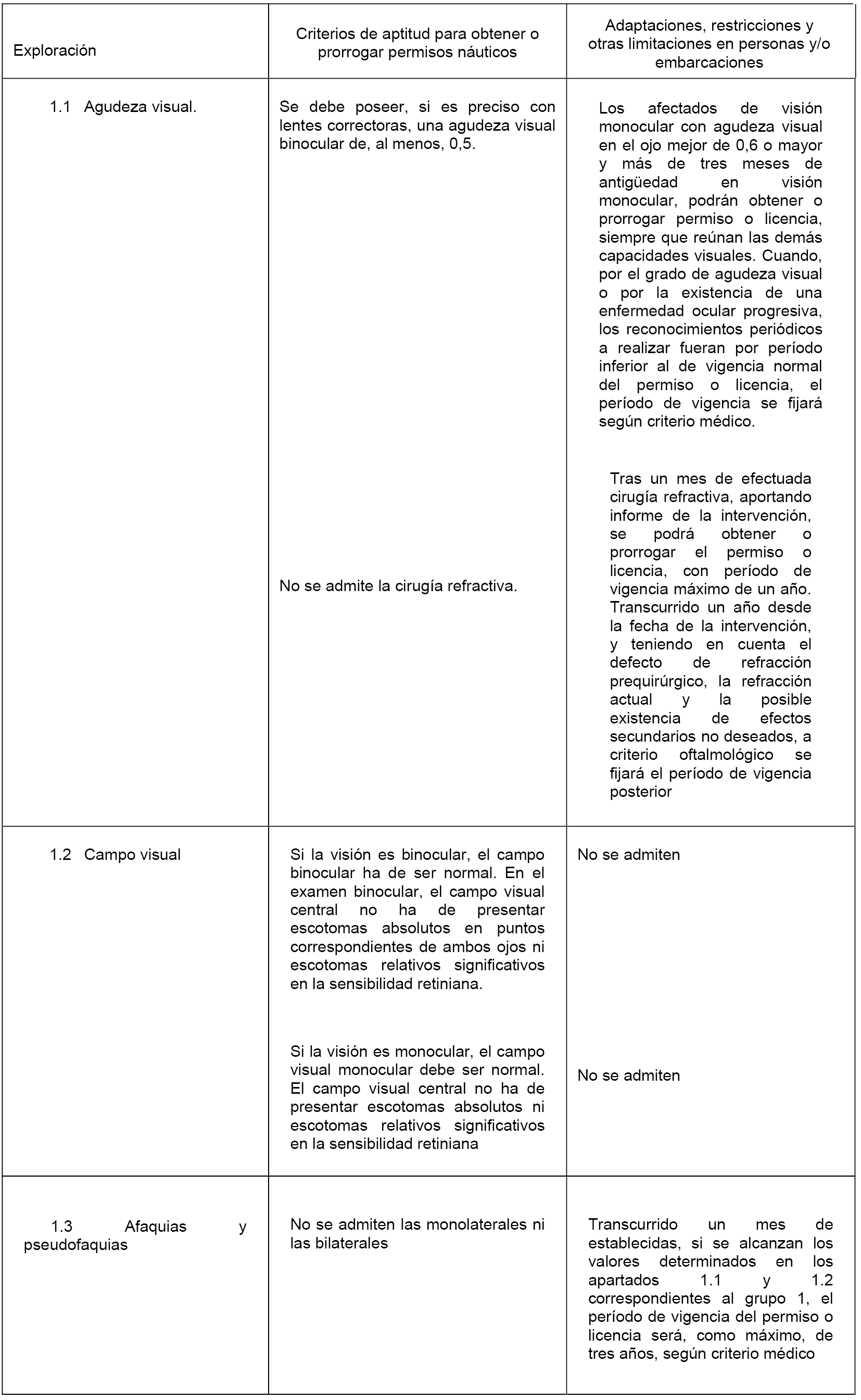 | Exploración | Criterios de aptitud para obtener o prorrogar permisos náuticos | Adaptaciones, restricciones y otras limitaciones en personas y/o embarcaciones |
|---|---|---|
| 1.1 Agudeza visual. | Se debe poseer, si es preciso con lentes correctoras, una agudeza visual binocular de, al menos, 0,5. | Los afectados de visión monocular con agudeza visual en el ojo mejor de 0,6 o mayor y más de tres meses de antigüedad en visión monocular, podrán obtener o prorrogar permiso o licencia, siempre que reúnan las demás capacidades visuales. Cuando, por el grado de agudeza visual o por la existencia de una enfermedad ocular progresiva, los reconocimientos periódicos a realizar fueran por período inferior al de vigencia normal del permiso o licencia, el período de vigencia se fijará según criterio médico. |
| | No se admite la cirugía refractiva. | Tras un mes de efectuada cirugía refractiva, aportando informe de la intervención, se podrá obtener o prorrogar el permiso o licencia, con período de vigencia máximo de un año. Transcurrido un año desde la fecha de la intervención, y teniendo en cuenta el defecto de refracción prequirúrgico, la refracción actual y la posible existencia de efectos secundarios no deseados, a criterio oftalmológico se fijará el período de vigencia posterior |
| 1.2 Campo visual | Si la visión es binocular, el campo binocular ha de ser normal. En el examen binocular, el campo visual central no ha de presentar escotomas absolutos en puntos correspondientes de ambos ojos ni escotomas relativos significativos en la sensibilidad retiniana. | No se admiten |
| | Si la visión es monocular, el campo visual monocular debe ser normal. El campo visual central no ha de presentar escotomas absolutos ni escotomas relativos significativos en la sensibilidad retiniana | No se admiten |
| 1.3 Afaquias y pseudofaquias | No se admiten las monolaterales ni las bilaterales | Transcurrido un mes de establecidas, si se alcanzan los valores determinados en los apartados 1.1 y 1.2 correspondientes al grupo 1, el período de vigencia del permiso o licencia será, como máximo, de tres años, según criterio médico |